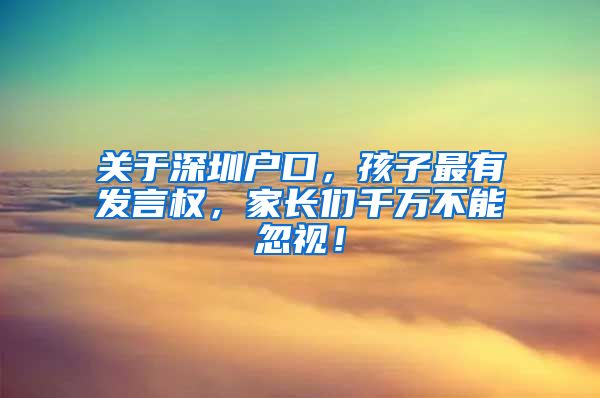 关于深圳户口，孩子最有发言权，家长们千万不能忽视！